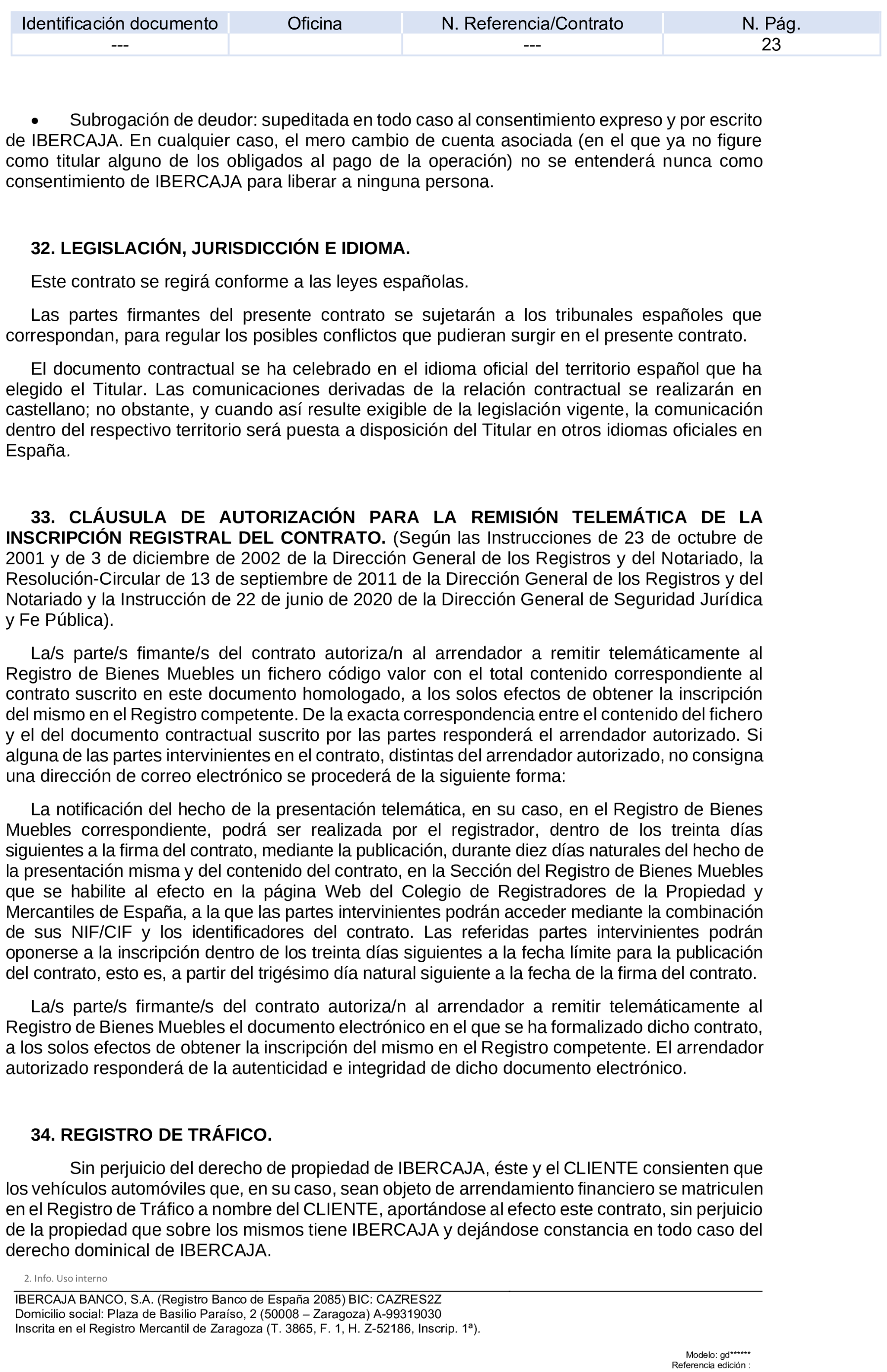 | Identificación documento | Oficina | N. Referencia/Contrato | N. Pág. |
|---|---|---|---|
| --- | | --- | 23 |

• Subrogación de deudor: supeditada en todo caso al consentimiento expreso y por escrito de IBERCAJA. En cualquier caso, el mero cambio de cuenta asociada (en el que ya no figure como titular alguno de los obligados al pago de la operación) no se entenderá nunca como consentimiento de IBERCAJA para liberar a ninguna persona.

32. LEGISLACIÓN, JURISDICCIÓN E IDIOMA.

Este contrato se regirá conforme a las leyes españolas.

Las partes firmantes del presente contrato se sujetarán a los tribunales españoles que correspondan, para regular los posibles conflictos que pudieran surgir en el presente contrato.

El documento contractual se ha celebrado en el idioma oficial del territorio español que ha elegido el Titular. Las comunicaciones derivadas de la relación contractual se realizarán en castellano; no obstante, y cuando así resulte exigible de la legislación vigente, la comunicación dentro del respectivo territorio será puesta a disposición del Titular en otros idiomas oficiales en España.

33. CLÁUSULA DE AUTORIZACIÓN PARA LA REMISIÓN TELEMÁTICA DE LA INSCRIPCIÓN REGISTRAL DEL CONTRATO. (Según las Instrucciones de 23 de octubre de 2001 y de 3 de diciembre de 2002 de la Dirección General de los Registros y del Notariado, la Resolución-Circular de 13 de septiembre de 2011 de la Dirección General de los Registros y del Notariado y la Instrucción de 22 de junio de 2020 de la Dirección General de Seguridad Jurídica y Fe Pública).

La/s parte/s fimante/s del contrato autoriza/n al arrendador a remitir telemáticamente al Registro de Bienes Muebles un fichero código valor con el total contenido correspondiente al contrato suscrito en este documento homologado, a los solos efectos de obtener la inscripción del mismo en el Registro competente. De la exacta correspondencia entre el contenido del fichero y el del documento contractual suscrito por las partes responderá el arrendador autorizado. Si alguna de las partes intervinientes en el contrato, distintas del arrendador autorizado, no consigna una dirección de correo electrónico se procederá de la siguiente forma:

La notificación del hecho de la presentación telemática, en su caso, en el Registro de Bienes Muebles correspondiente, podrá ser realizada por el registrador, dentro de los treinta días siguientes a la firma del contrato, mediante la publicación, durante diez días naturales del hecho de la presentación misma y del contenido del contrato, en la Sección del Registro de Bienes Muebles que se habilite al efecto en la página Web del Colegio de Registradores de la Propiedad y Mercantiles de España, a la que las partes intervinientes podrán acceder mediante la combinación de sus NIF/CIF y los identificadores del contrato. Las referidas partes intervinientes podrán oponerse a la inscripción dentro de los treinta días siguientes a la fecha límite para la publicación del contrato, esto es, a partir del trigésimo día natural siguiente a la fecha de la firma del contrato.

La/s parte/s firmante/s del contrato autoriza/n al arrendador a remitir telemáticamente al Registro de Bienes Muebles el documento electrónico en el que se ha formalizado dicho contrato, a los solos efectos de obtener la inscripción del mismo en el Registro competente. El arrendador autorizado responderá de la autenticidad e integridad de dicho documento electrónico.

34. REGISTRO DE TRÁFICO.

Sin perjuicio del derecho de propiedad de IBERCAJA, éste y el CLIENTE consienten que los vehículos automóviles que, en su caso, sean objeto de arrendamiento financiero se matriculen en el Registro de Tráfico a nombre del CLIENTE, aportándose al efecto este contrato, sin perjuicio de la propiedad que sobre los mismos tiene IBERCAJA y dejándose constancia en todo caso del derecho dominical de IBERCAJA.

2. Info. Uso interno

IBERCAJA BANCO, S.A. (Registro Banco de España 2085) BIC: CAZRES2Z
Domicilio social: Plaza de Basilio Paraíso, 2 (50008 – Zaragoza) A-99319030
Inscrita en el Registro Mercantil de Zaragoza (T. 3865, F. 1, H. Z-52186, Inscrip. 1ª).

Modelo: gd******
Referencia edición :